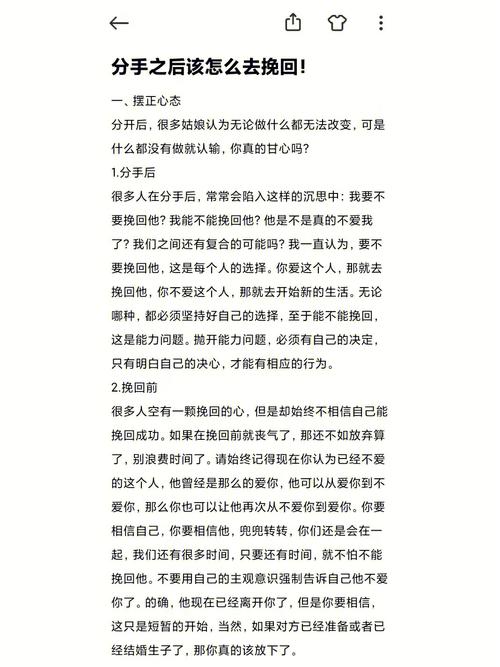 分手之后该怎么去挽回!

一、摆正心态

分开后，很多姑娘认为无论做什么都无法改变，可是什么都没有做就认输，你真的甘心吗?

1.分手后

很多人在分手后，常常会陷入这样的沉思中：我要不要挽回他？我能不能挽回他？他是不是真的不爱我了？我们之间还有复合的可能吗？我一直认为，要不要挽回他，这是每个人的选择。你爱这个人，那就去挽回他，你不爱这个人，那就去开始新的生活。无论哪种，都必须坚持好自己的选择，至于能不能挽回，这是能力问题。抛开能力问题，必须有自己的决定，只有明白自己的决心，才能有相应的行为。

2.挽回前

很多人空有一颗挽回的心，但是却始终不相信自己能挽回成功。如果在挽回前就丧气了，那还不如放弃算了，别浪费时间了。请始终记得现在你认为已经不爱的这个人，他曾经是那么的爱你，他可以从爱你到不爱你，那么你也可以让他再次从不爱你到爱你。你要相信自己，你要相信他，兜兜转转，你们还是会在一起，我们还有很多时间，只要还有时间，就不怕不能挽回他。不要用自己的主观意识强制告诉自己他不爱你了。的确，他现在已经离开你了，但是你要相信，这只是短暂的开始，当然，如果对方已经准备或者已经结婚生子了，那你真的该放下了。